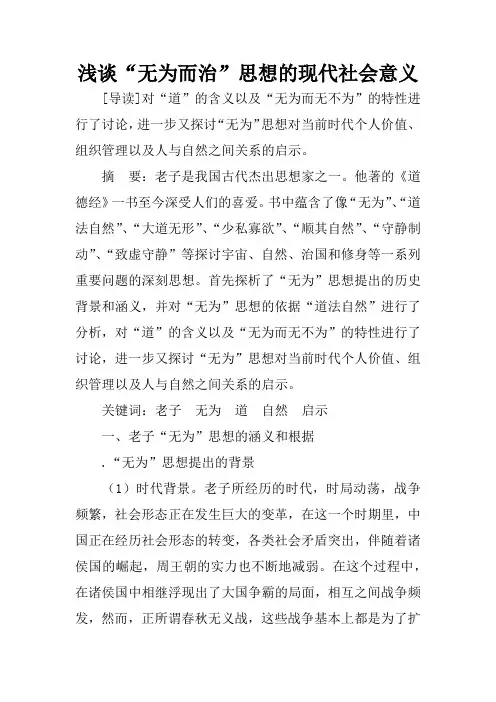 浅谈“无为而治”思想的现代社会意义

[导读]对“道”的含义以及“无为而无不为”的特性进行了讨论，进一步又探讨“无为”思想对当前时代个人价值、组织管理以及人与自然之间关系的启示。

摘　要：老子是我国古代杰出思想家之一。他著的《道德经》一书至今深受人们的喜爱。书中蕴含了像“无为”、“道法自然”、“大道无形”、“少私寡欲”、“顺其自然”、“守静制动”、“致虚守静”等探讨宇宙、自然、治国和修身等一系列重要问题的深刻思想。首先探析了“无为”思想提出的历史背景和涵义，并对“无为”思想的依据“道法自然”进行了分析，对“道”的含义以及“无为而无不为”的特性进行了讨论，进一步又探讨“无为”思想对当前时代个人价值、组织管理以及人与自然之间关系的启示。

关键词：老子　无为　道　自然　启示

一、老子“无为”思想的涵义和根据

.“无为”思想提出的背景

（1）时代背景。老子所经历的时代，时局动荡，战争频繁，社会形态正在发生巨大的变革，在这一个时期里，中国正在经历社会形态的转变，各类社会矛盾突出，伴随着诸侯国的崛起，周王朝的实力也不断地减弱。在这个过程中，在诸侯国中相继浮现出了大国争霸的局面，相互之间战争频发，然而，正所谓春秋无义战，这些战争基本上都是为了扩